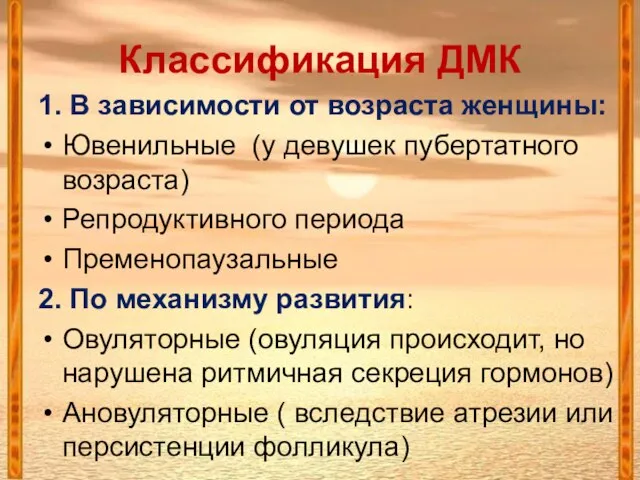 Классификация ДМК

1. В зависимости от возраста женщины:

• Ювенильные  (у девушек пубертатного возраста)

• Репродуктивного периода

• Пременопаузальные

2. По механизму развития:

• Овуляторные (овуляция происходит, но нарушена ритмичная секреция гормонов)

• Ановуляторные ( вследствие атрезии или персистенции фолликула)